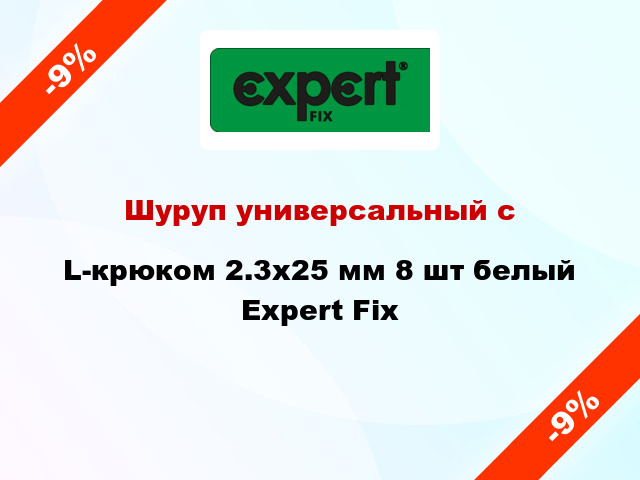 -9%

expert®
FIX

Шуруп универсальный с

L-крюком 2.3x25 мм 8 шт белый Expert Fix

-9%